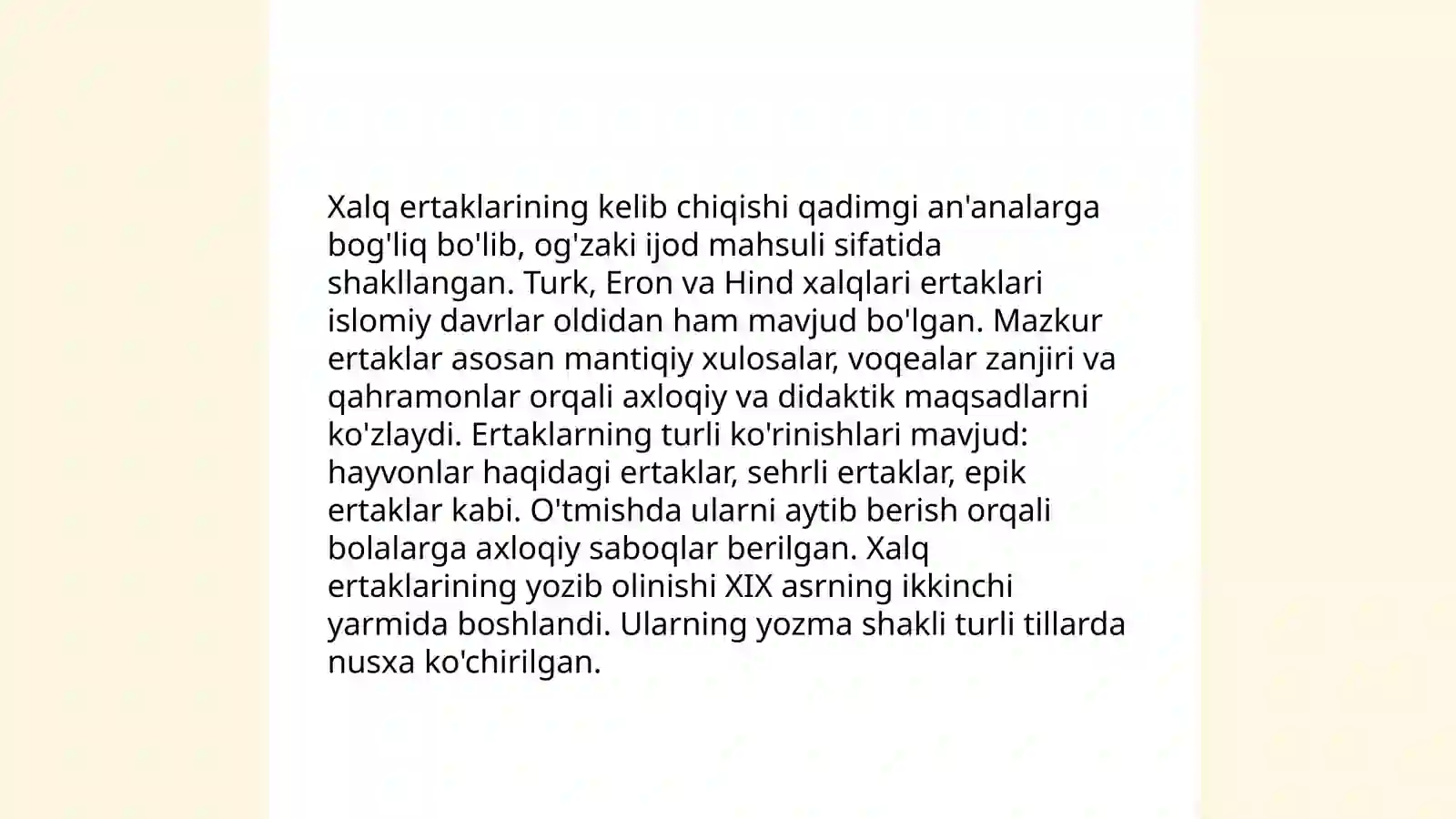 Xalq ertaklarining kelib chiqishi qadimgi an'analarga bog'liq bo'lib, og'zaki ijod mahsuli sifatida shakllangan. Turk, Eron va Hind xalqlari ertaklari islomiy davrlar oldidan ham mavjud bo'lgan. Mazkur ertaklar asosan mantiqiy xulosalar, voqealar zanjiri va qahramonlar orqali axloqiy va didaktik maqsadlarni ko'zlaydi. Ertaklarning turli ko'rinishlari mavjud: hayvonlar haqidagi ertaklar, sehrli ertaklar, epik ertaklar kabi. O'tmishda ularni aytib berish orqali bolalarga axloqiy saboqlar berilgan. Xalq ertaklarining yozib olinishi XIX asrning ikkinchi yarmida boshlandi. Ularning yozma shakli turli tillarda nusxa ko'chirilgan.